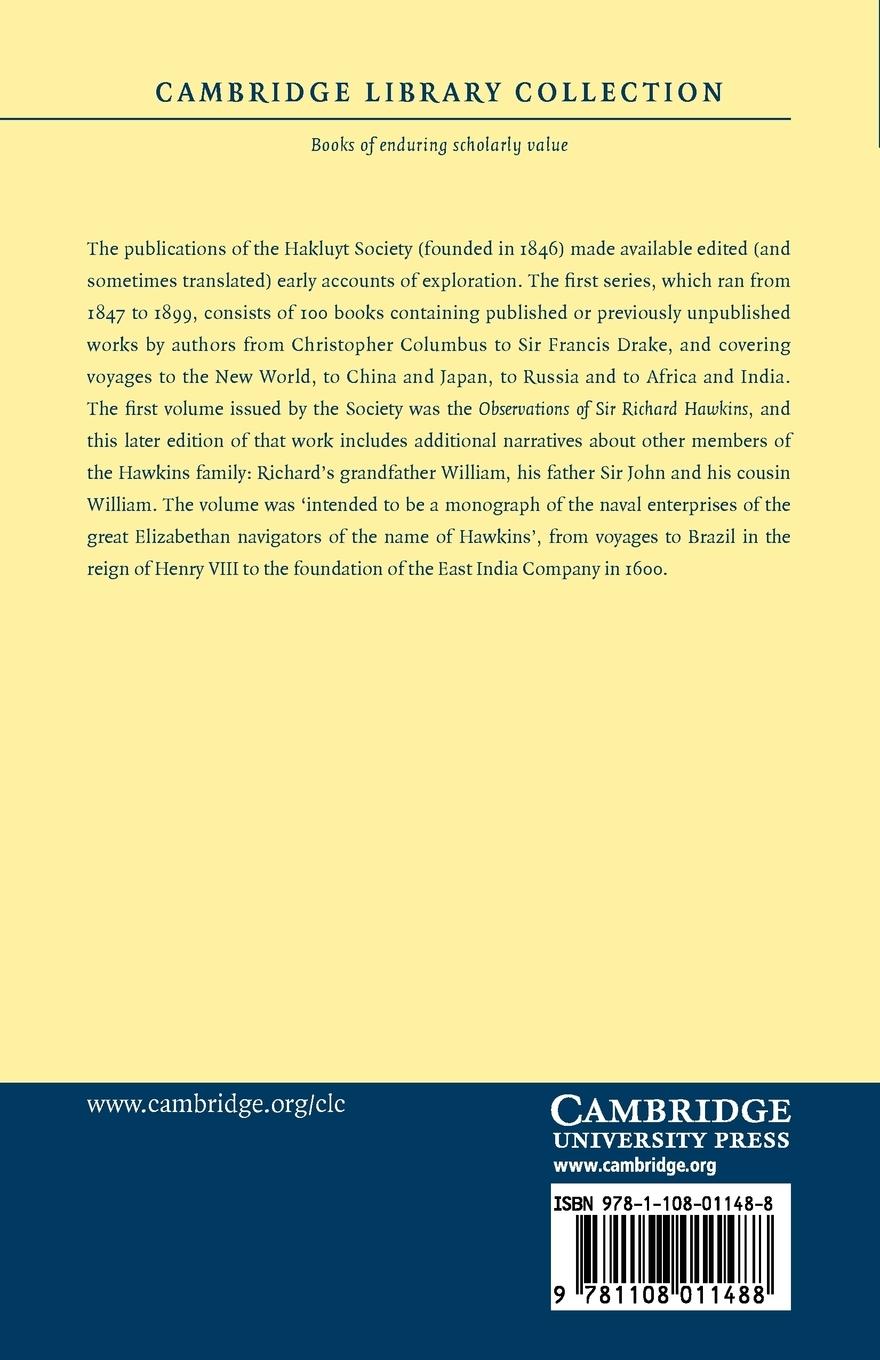 CAMBRIDGE LIBRARY COLLECTION

Books of enduring scholarly value

The publications of the Hakluyt Society (founded in 1846) made available edited (and sometimes translated) early accounts of exploration. The first series, which ran from 1847 to 1899, consists of 100 books containing published or previously unpublished works by authors from Christopher Columbus to Sir Francis Drake, and covering voyages to the New World, to China and Japan, to Russia and to Africa and India. The first volume issued by the Society was the Observations of Sir Richard Hawkins, and this later edition of that work includes additional narratives about other members of the Hawkins family: Richard's grandfather William, his father Sir John and his cousin William. The volume was 'intended to be a monograph of the naval enterprises of the great Elizabethan navigators of the name of Hawkins', from voyages to Brazil in the reign of Henry VIII to the foundation of the East India Company in 1600.

www.cambridge.org/clc

CAMBRIDGE
UNIVERSITY PRESS
www.cambridge.org

ISBN 978-1-108-01148-8

9 781108 011488